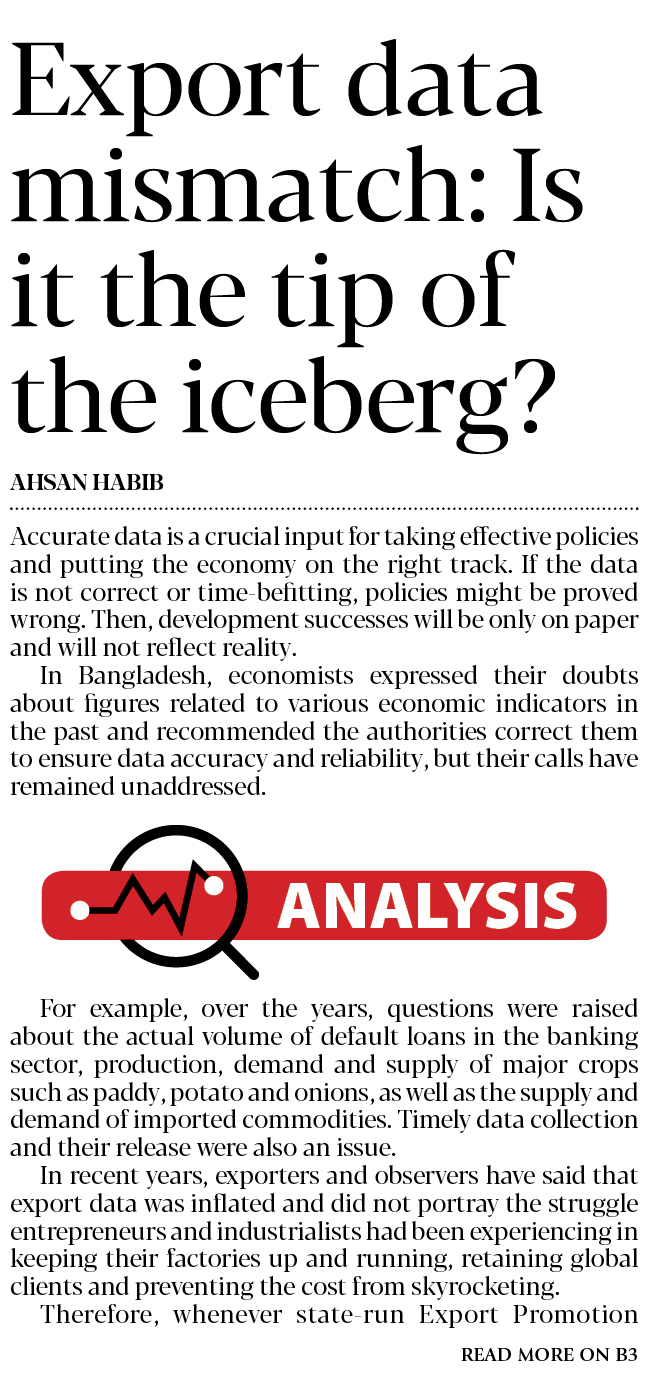 Export data mismatch: Is it the tip of the iceberg?

AHSAN HABIB

Accurate data is a crucial input for taking effective policies and putting the economy on the right track. If the data is not correct or time-befitting, policies might be proved wrong. Then, development successes will be only on paper and will not reflect reality.

In Bangladesh, economists expressed their doubts about figures related to various economic indicators in the past and recommended the authorities correct them to ensure data accuracy and reliability, but their calls have remained unaddressed.

ANALYSIS

For example, over the years, questions were raised about the actual volume of default loans in the banking sector, production, demand and supply of major crops such as paddy, potato and onions, as well as the supply and demand of imported commodities. Timely data collection and their release were also an issue.

In recent years, exporters and observers have said that export data was inflated and did not portray the struggle entrepreneurs and industrialists had been experiencing in keeping their factories up and running, retaining global clients and preventing the cost from skyrocketing.

Therefore, whenever state-run Export Promotion

READ MORE ON B3